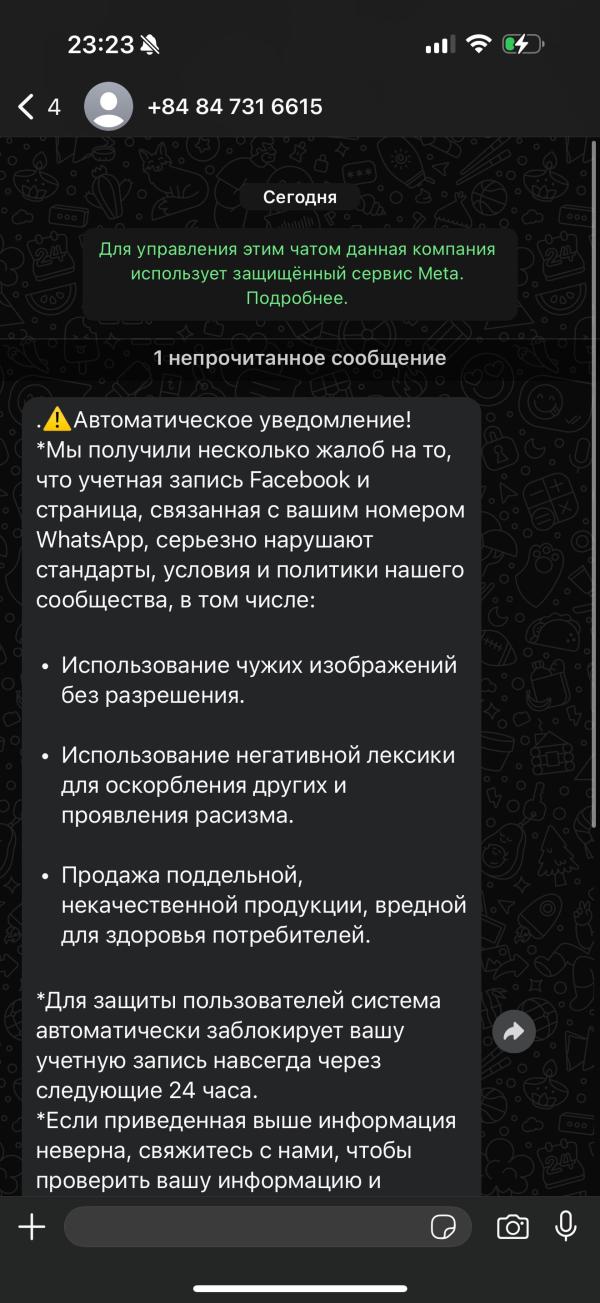 23:23

4 +84 84 731 6615

Сегодня

Для управления этим чатом данная компания использует защищённый сервис Meta. Подробнее.

1 непрочитанное сообщение

.⚠️Автоматическое уведомление!
*Мы получили несколько жалоб на то, что учетная запись Facebook и страница, связанная с вашим номером WhatsApp, серьезно нарушают стандарты, условия и политики нашего сообщества, в том числе:

• Использование чужих изображений без разрешения.

• Использование негативной лексики для оскорбления других и проявления расизма.

• Продажа поддельной, некачественной продукции, вредной для здоровья потребителей.

*Для защиты пользователей система автоматически заблокирует вашу учетную запись навсегда через следующие 24 часа.
*Если приведенная выше информация неверна, свяжитесь с нами, чтобы проверить вашу информацию и